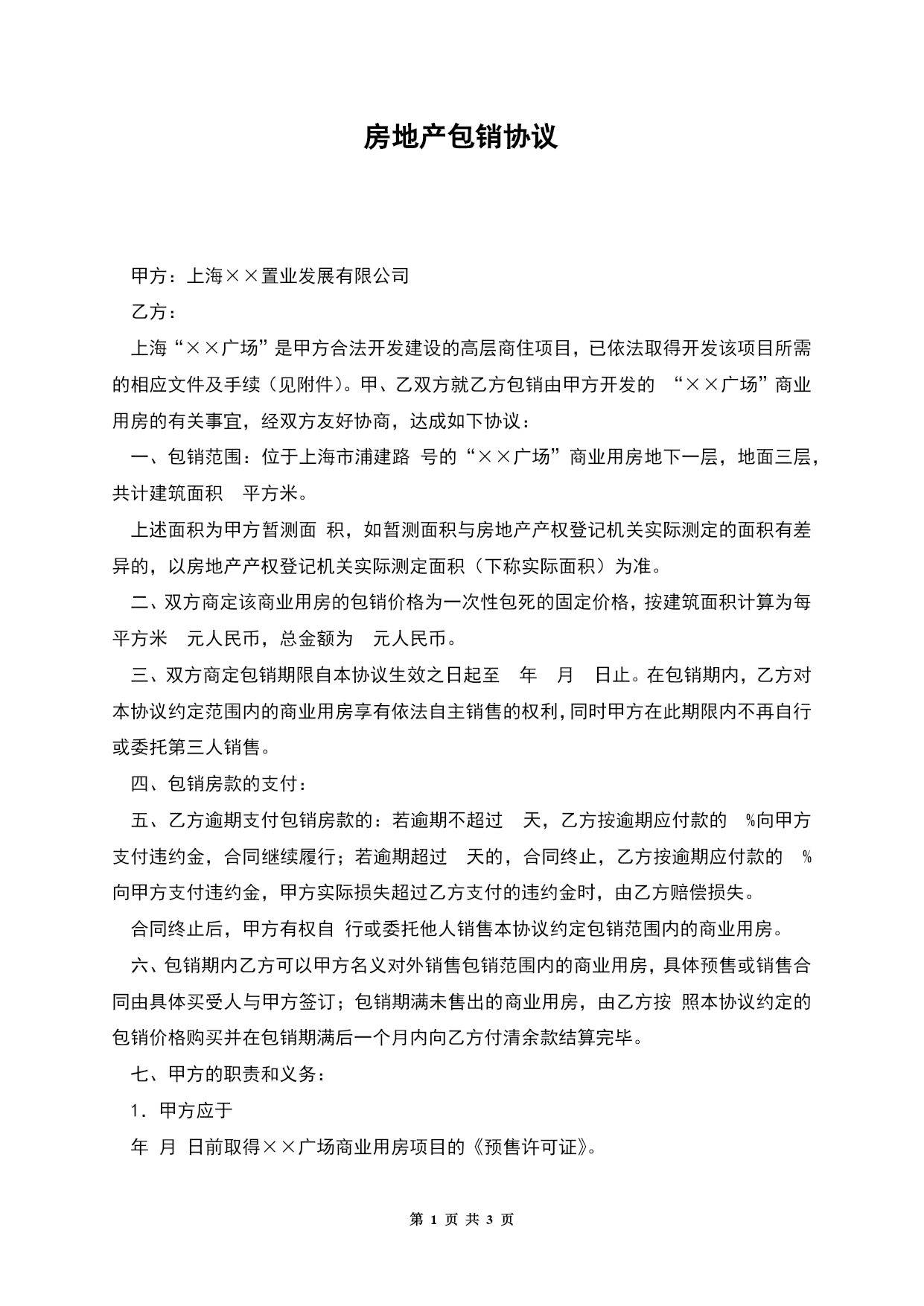 房地产包销协议

甲方：上海××置业发展有限公司

乙方：

上海“××广场”是甲方合法开发建设的高层商住项目，已依法取得开发该项目所需的相应文件及手续（见附件）。甲、乙双方就乙方包销由甲方开发的 “××广场”商业用房的有关事宜，经双方友好协商，达成如下协议：

一、包销范围：位于上海市浦建路 号的“××广场”商业用房地下一层，地面三层，共计建筑面积 平方米。

上述面积为甲方暂测面 积，如暂测面积与房地产产权登记机关实际测定的面积有差异的，以房地产产权登记机关实际测定面积（下称实际面积）为准。

二、双方商定该商业用房的包销价格为一次性包死的固定价格，按建筑面积计算为每平方米 元人民币，总金额为 元人民币。

三、双方商定包销期限自本协议生效之日起至 年 月 日止。在包销期内，乙方对本协议约定范围内的商业用房享有依法自主销售的权利，同时甲方在此期限内不再自行或委托第三人销售。

四、包销房款的支付：

五、乙方逾期支付包销房款的：若逾期不超过 天，乙方按逾期应付款的 %向甲方支付违约金，合同继续履行；若逾期超过 天的，合同终止，乙方按逾期应付款的 %向甲方支付违约金，甲方实际损失超过乙方支付的违约金时，由乙方赔偿损失。

合同终止后，甲方有权自 行或委托他人销售本协议约定包销范围内的商业用房。

六、包销期内乙方可以甲方名义对外销售包销范围内的商业用房，具体预售或销售合同由具体买受人与甲方签订；包销期满未售出的商业用房，由乙方按 照本协议约定的包销价格购买并在包销期满后一个月内向乙方付清余款结算完毕。

七、甲方的职责和义务：

1．甲方应于

年 月 日前取得××广场商业用房项目的《预售许可证》。

第 1 页 共 3 页